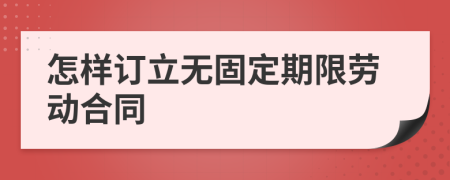 怎样订立无固定期限劳动合同